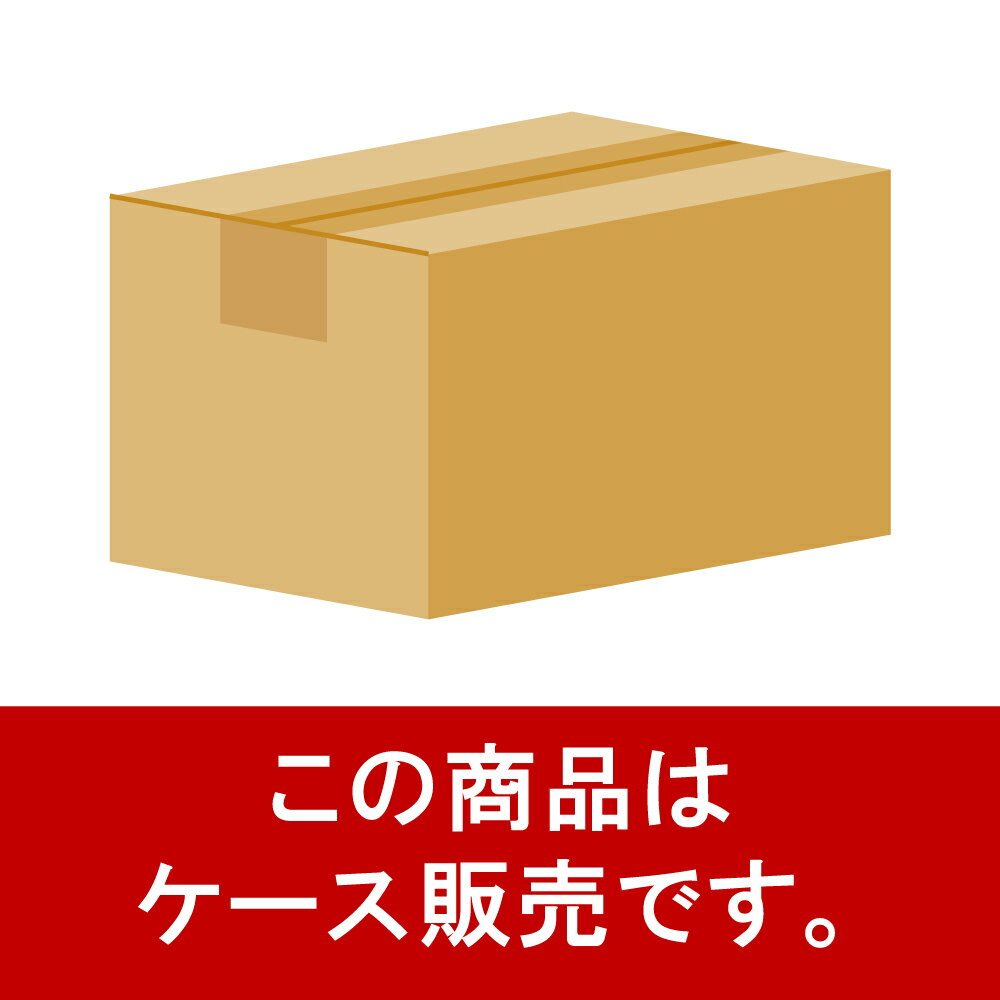 この商品は
ケース販売です。